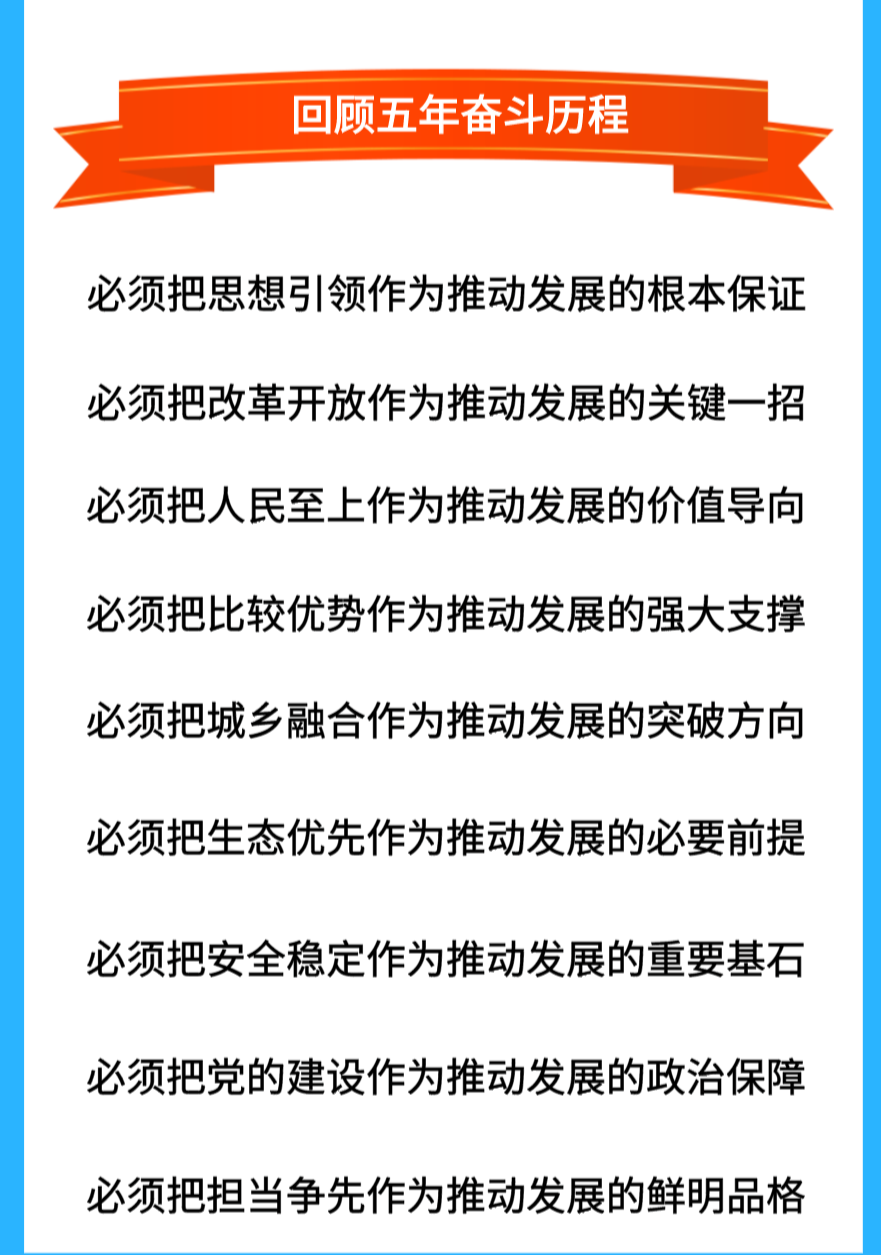 回顾五年奋斗历程

必须把思想引领作为推动发展的根本保证

必须把改革开放作为推动发展的关键一招

必须把人民至上作为推动发展的价值导向

必须把比较优势作为推动发展的强大支撑

必须把城乡融合作为推动发展的突破方向

必须把生态优先作为推动发展的必要前提

必须把安全稳定作为推动发展的重要基石

必须把党的建设作为推动发展的政治保障

必须把担当争先作为推动发展的鲜明品格